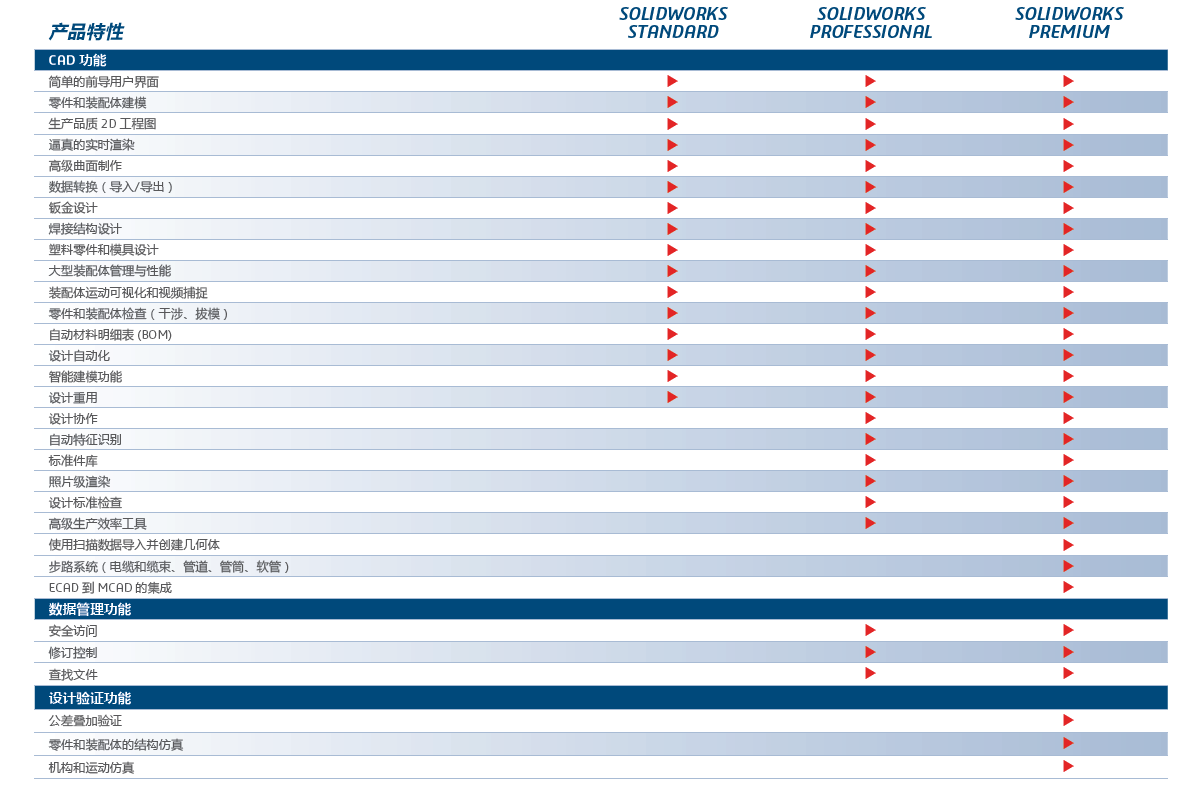 | 产品特性 | SOLIDWORKS STANDARD | SOLIDWORKS PROFESSIONAL | SOLIDWORKS PREMIUM |
|---|---|---|---|
| CAD 功能 | | | |
| 简单的前导用户界面 | ▶ | ▶ | ▶ |
| 零件和装配体建模 | ▶ | ▶ | ▶ |
| 生产品质 2D 工程图 | ▶ | ▶ | ▶ |
| 逼真的实时渲染 | ▶ | ▶ | ▶ |
| 高级曲面制作 | ▶ | ▶ | ▶ |
| 数据转换（导入/导出） | ▶ | ▶ | ▶ |
| 钣金设计 | ▶ | ▶ | ▶ |
| 焊接结构设计 | ▶ | ▶ | ▶ |
| 塑料零件和模具设计 | ▶ | ▶ | ▶ |
| 大型装配体管理与性能 | ▶ | ▶ | ▶ |
| 装配体运动可视化和视频捕捉 | ▶ | ▶ | ▶ |
| 零件和装配体检查（干涉、拔模） | ▶ | ▶ | ▶ |
| 自动材料明细表 (BOM) | ▶ | ▶ | ▶ |
| 设计自动化 | ▶ | ▶ | ▶ |
| 智能建模功能 | ▶ | ▶ | ▶ |
| 设计重用 | ▶ | ▶ | ▶ |
| 设计协作 | | ▶ | ▶ |
| 自动特征识别 | | ▶ | ▶ |
| 标准件库 | | ▶ | ▶ |
| 照片级渲染 | | ▶ | ▶ |
| 设计标准检查 | | ▶ | ▶ |
| 高级生产效率工具 | | ▶ | ▶ |
| 使用扫描数据导入并创建几何体 | | | ▶ |
| 步路系统（电缆和缆束、管道、管筒、软管） | | | ▶ |
| ECAD 到 MCAD 的集成 | | | ▶ |
| 数据管理功能 | | | |
| 安全访问 | | ▶ | ▶ |
| 修订控制 | | ▶ | ▶ |
| 查找文件 | | ▶ | ▶ |
| 设计验证功能 | | | |
| 公差叠加验证 | | | ▶ |
| 零件和装配体的结构仿真 | | | ▶ |
| 机构和运动仿真 | | | ▶ |